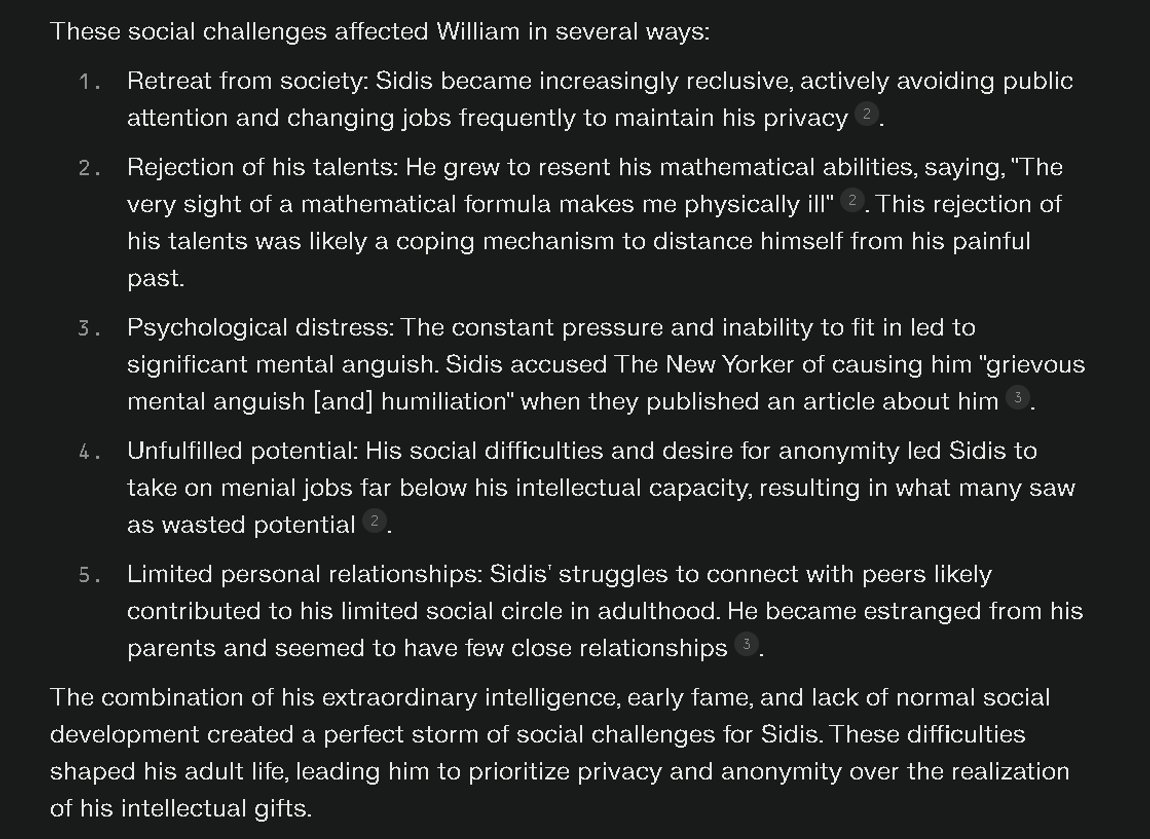 These social challenges affected William in several ways:

1. Retreat from society: Sidis became increasingly reclusive, actively avoiding public attention and changing jobs frequently to maintain his privacy 2.

2. Rejection of his talents: He grew to resent his mathematical abilities, saying, "The very sight of a mathematical formula makes me physically ill" 2. This rejection of his talents was likely a coping mechanism to distance himself from his painful past.

3. Psychological distress: The constant pressure and inability to fit in led to significant mental anguish. Sidis accused The New Yorker of causing him "grievous mental anguish [and] humiliation" when they published an article about him 3.

4. Unfulfilled potential: His social difficulties and desire for anonymity led Sidis to take on menial jobs far below his intellectual capacity, resulting in what many saw as wasted potential 2.

5. Limited personal relationships: Sidis' struggles to connect with peers likely contributed to his limited social circle in adulthood. He became estranged from his parents and seemed to have few close relationships 3.

The combination of his extraordinary intelligence, early fame, and lack of normal social development created a perfect storm of social challenges for Sidis. These difficulties shaped his adult life, leading him to prioritize privacy and anonymity over the realization of his intellectual gifts.